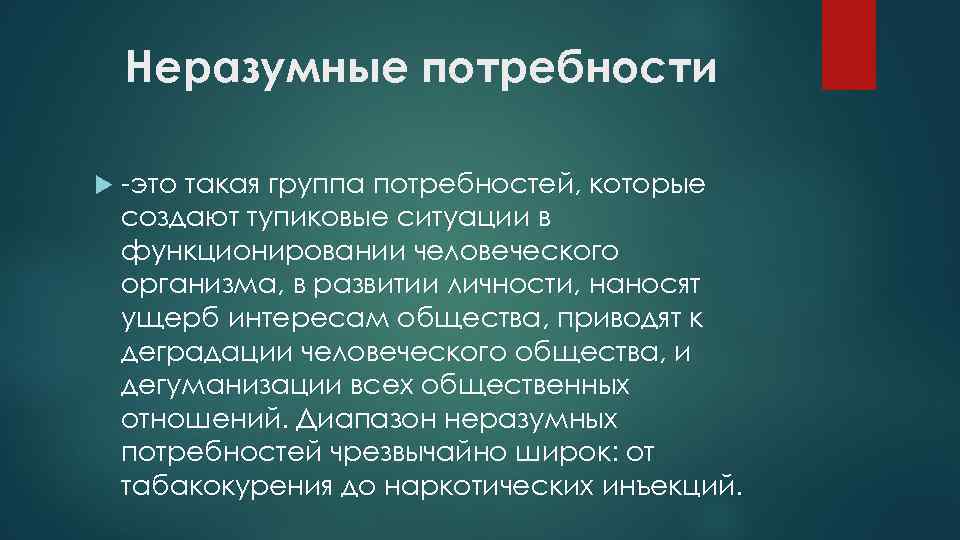 Неразумные потребности

-это такая группа потребностей, которые создают тупиковые ситуации в функционировании человеческого организма, в развитии личности, наносят ущерб интересам общества, приводят к деградации человеческого общества, и дегуманизации всех общественных отношений. Диапазон неразумных потребностей чрезвычайно широк: от табакокурения до наркотических инъекций.